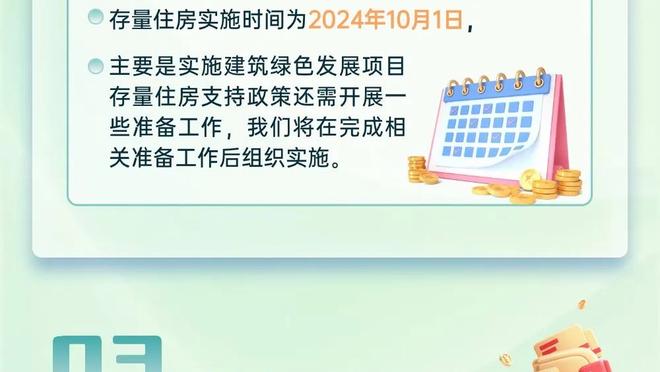 存量住房实施时间为2024年10月1日，

主要是实施建筑绿色发展项目存量住房支持政策还需开展一些准备工作，我们将在完成相关准备工作后组织实施。

03